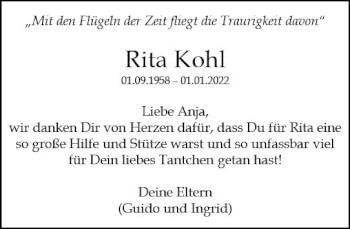 „Mit den Flügeln der Zeit fliegt die Traurigkeit davon“

Rita Kohl

01.09.1958 – 01.01.2022

Liebe Anja,
wir danken Dir von Herzen dafür, dass Du für Rita eine so große Hilfe und Stütze warst und so unfassbar viel für Dein liebes Tantchen getan hast!

Deine Eltern
(Guido und Ingrid)